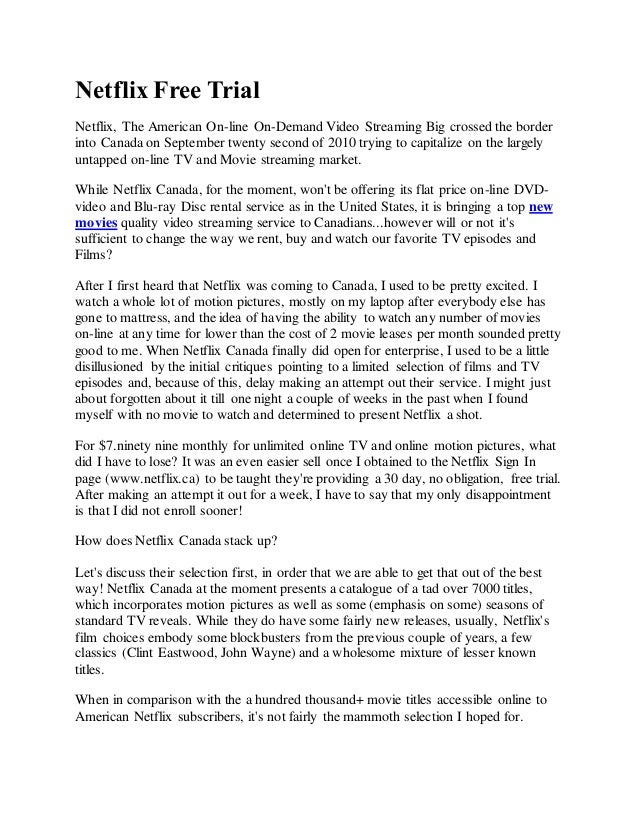 Netflix Free Trial

Netflix, The American On-line On-Demand Video Streaming Big crossed the border into Canada on September twenty second of 2010 trying to capitalize on the largely untapped on-line TV and Movie streaming market.

While Netflix Canada, for the moment, won't be offering its flat price on-line DVD-video and Blu-ray Disc rental service as in the United States, it is bringing a top new movies quality video streaming service to Canadians...however will or not it's sufficient to change the way we rent, buy and watch our favorite TV episodes and Films?

After I first heard that Netflix was coming to Canada, I used to be pretty excited. I watch a whole lot of motion pictures, mostly on my laptop after everybody else has gone to mattress, and the idea of having the ability to watch any number of movies on-line at any time for lower than the cost of 2 movie leases per month sounded pretty good to me. When Netflix Canada finally did open for enterprise, I used to be a little disillusioned by the initial critiques pointing to a limited selection of films and TV episodes and, because of this, delay making an attempt out their service. I might just about forgotten about it till one night a couple of weeks in the past when I found myself with no movie to watch and determined to present Netflix a shot.

For $7.ninety nine monthly for unlimited online TV and online motion pictures, what did I have to lose? It was an even easier sell once I obtained to the Netflix Sign In page (www.netflix.ca) to be taught they're providing a 30 day, no obligation, free trial. After making an attempt it out for a week, I have to say that my only disappointment is that I did not enroll sooner!

How does Netflix Canada stack up?

Let's discuss their selection first, in order that we are able to get that out of the best way! Netflix Canada at the moment presents a catalogue of a tad over 7000 titles, which incorporates motion pictures as well as some (emphasis on some) seasons of standard TV reveals. While they do have some fairly new releases, usually, Netflix's film choices embody some blockbusters from the previous couple of years, a few classics (Clint Eastwood, John Wayne) and a wholesome mixture of lesser known titles.

When in comparison with the a hundred thousand+ movie titles accessible online to American Netflix subscribers, it's not fairly the mammoth selection I hoped for.